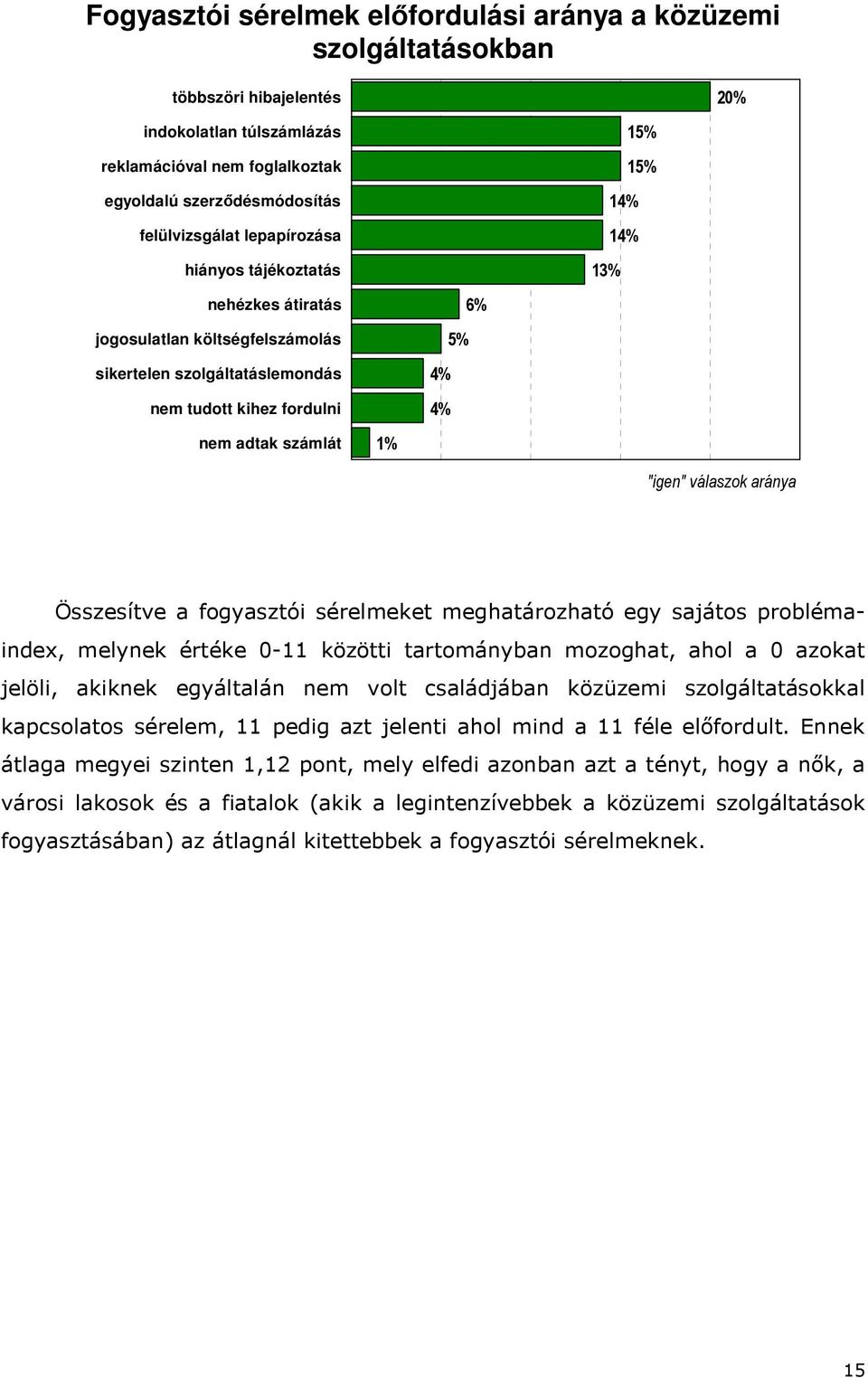 Fogyasztói sérelmek előfordulási aránya a közüzemi szolgáltatásokban

többszöri hibajelentés 20%
indokolatlan túlszámlázás 15%
reklamációval nem foglalkoztak 15%
egyoldalú szerződésmódosítás 14%
felülvizsgálat lepapírozása 14%
hiányos tájékoztatás 13%
nehézkes átiratás 6%
jogosulatlan költségfelszámolás 5%
sikertelen szolgáltatáslemondás 4%
nem tudott kihez fordulni 4%
nem adtak számlát 1%

"igen" válaszok aránya

Összesítve a fogyasztói sérelmeket meghatározható egy sajátos problémaindex, melynek értéke 0-11 közötti tartományban mozoghat, ahol a 0 azokat jelöli, akiknek egyáltalán nem volt családjában közüzemi szolgáltatásokkal kapcsolatos sérelem, 11 pedig azt jelenti ahol mind a 11 féle előfordult. Ennek átlaga megyei szinten 1,12 pont, mely elfedi azonban azt a tényt, hogy a nők, a városi lakosok és a fiatalok (akik a legintenzívebbek a közüzemi szolgáltatások fogyasztásában) az átlagnál kitettebbek a fogyasztói sérelmeknek.

15